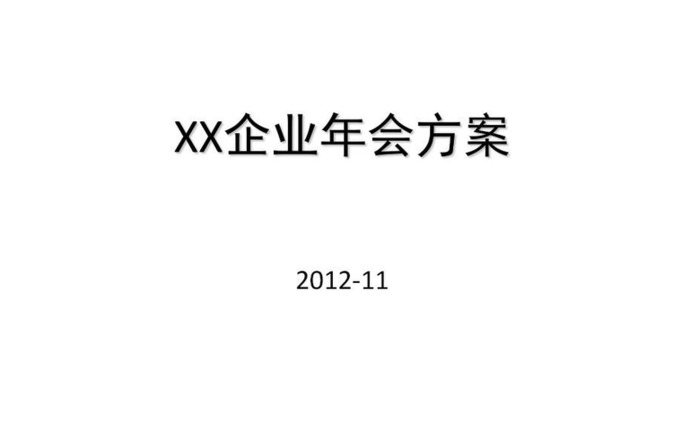 XX企业年会方案

2012-11